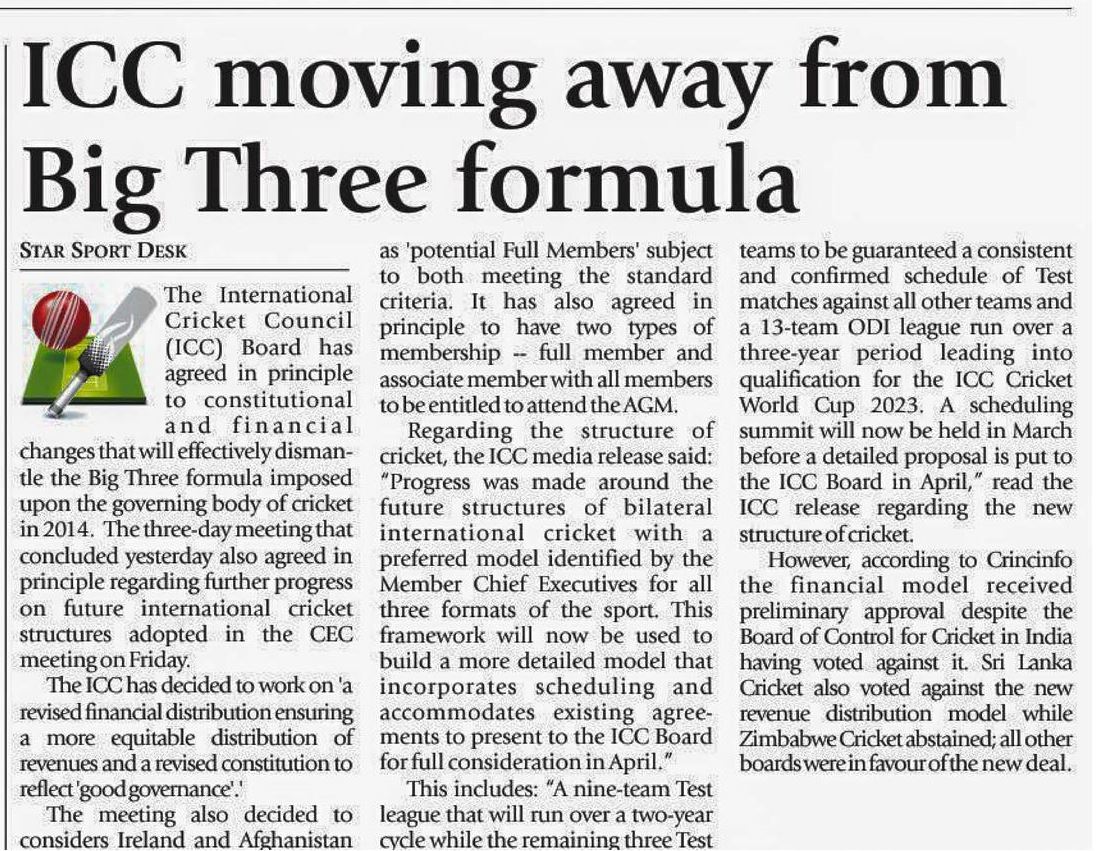 ICC moving away from Big Three formula

STAR SPORT DESK

The International Cricket Council (ICC) Board has agreed in principle to constitutional and financial changes that will effectively dismantle the Big Three formula imposed upon the governing body of cricket in 2014. The three-day meeting that concluded yesterday also agreed in principle regarding further progress on future international cricket structures adopted in the CEC meeting on Friday.

The ICC has decided to work on 'a revised financial distribution ensuring a more equitable distribution of revenues and a revised constitution to reflect 'good governance'.'

The meeting also decided to considers Ireland and Afghanistan as 'potential Full Members' subject to both meeting the standard criteria. It has also agreed in principle to have two types of membership -- full member and associate member with all members to be entitled to attend the AGM.

Regarding the structure of cricket, the ICC media release said: "Progress was made around the future structures of bilateral international cricket with a preferred model identified by the Member Chief Executives for all three formats of the sport. This framework will now be used to build a more detailed model that incorporates scheduling and accommodates existing agreements to present to the ICC Board for full consideration in April."

This includes: "A nine-team Test league that will run over a two-year cycle while the remaining three Test teams to be guaranteed a consistent and confirmed schedule of Test matches against all other teams and a 13-team ODI league run over a three-year period leading into qualification for the ICC Cricket World Cup 2023. A scheduling summit will now be held in March before a detailed proposal is put to the ICC Board in April," read the ICC release regarding the new structure of cricket.

However, according to Crincinfo the financial model received preliminary approval despite the Board of Control for Cricket in India having voted against it. Sri Lanka Cricket also voted against the new revenue distribution model while Zimbabwe Cricket abstained; all other boards were in favour of the new deal.